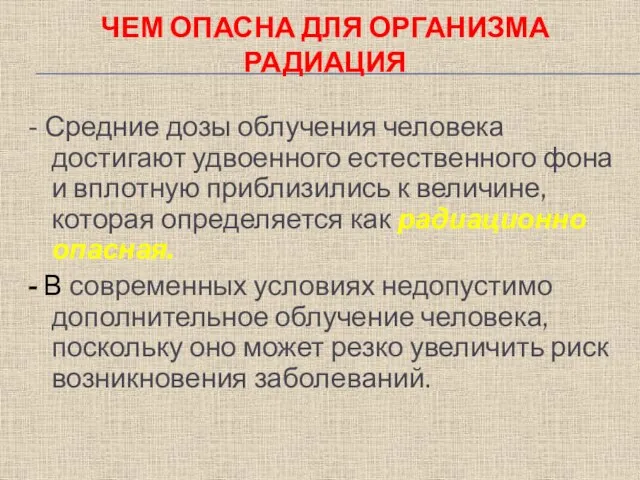 ЧЕМ ОПАСНА ДЛЯ ОРГАНИЗМА РАДИАЦИЯ

- Средние дозы облучения человека достигают удвоенного естественного фона и вплотную приблизились к величине, которая определяется как радиационно опасная.

- В современных условиях недопустимо дополнительное облучение человека, поскольку оно может резко увеличить риск возникновения заболеваний.